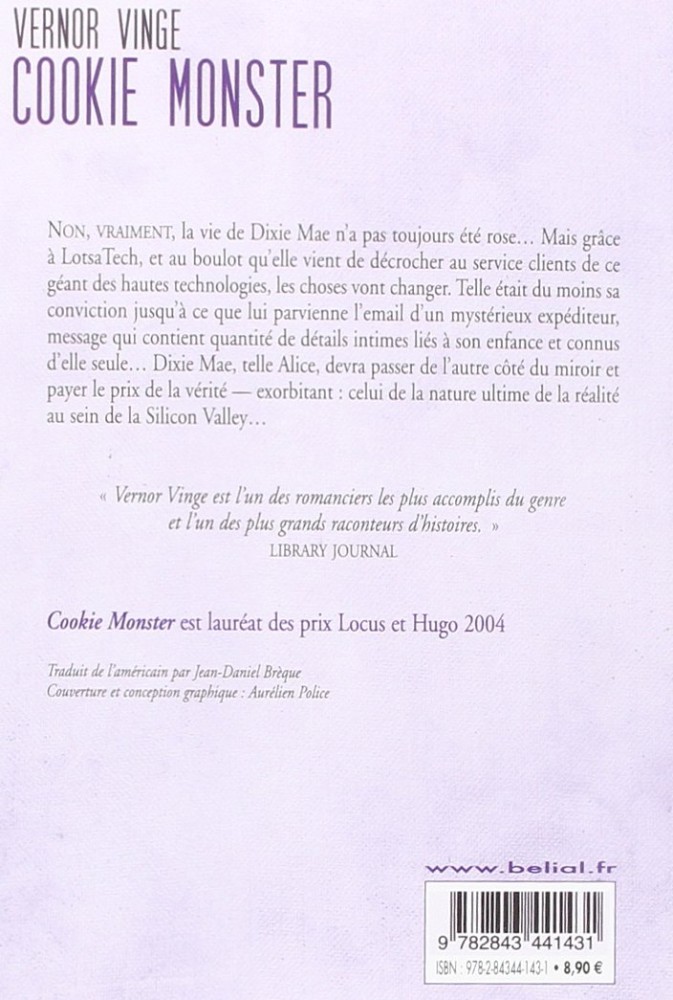 VERNOR VINGE
COOKIE MONSTER

NON, VRAIMENT, la vie de Dixie Mae n'a pas toujours été rose… Mais grâce à LotsaTech, et au boulot qu'elle vient de décrocher au service clients de ce géant des hautes technologies, les choses vont changer. Telle était du moins sa conviction jusqu'à ce que lui parvienne l'email d'un mystérieux expéditeur, message qui contient quantité de détails intimes liés à son enfance et connus d'elle seule… Dixie Mae, telle Alice, devra passer de l'autre côté du miroir et payer le prix de la vérité — exorbitant : celui de la nature ultime de la réalité au sein de la Silicon Valley…

« Vernor Vinge est l'un des romanciers les plus accomplis du genre et l'un des plus grands raconteurs d'histoires. »
LIBRARY JOURNAL

Cookie Monster est lauréat des prix Locus et Hugo 2004

Traduit de l'américain par Jean-Daniel Brèque
Couverture et conception graphique : Aurélien Police

www.belial.fr

9 782843 441431
ISBN : 978-2-84344-143-1 • 8,90 €